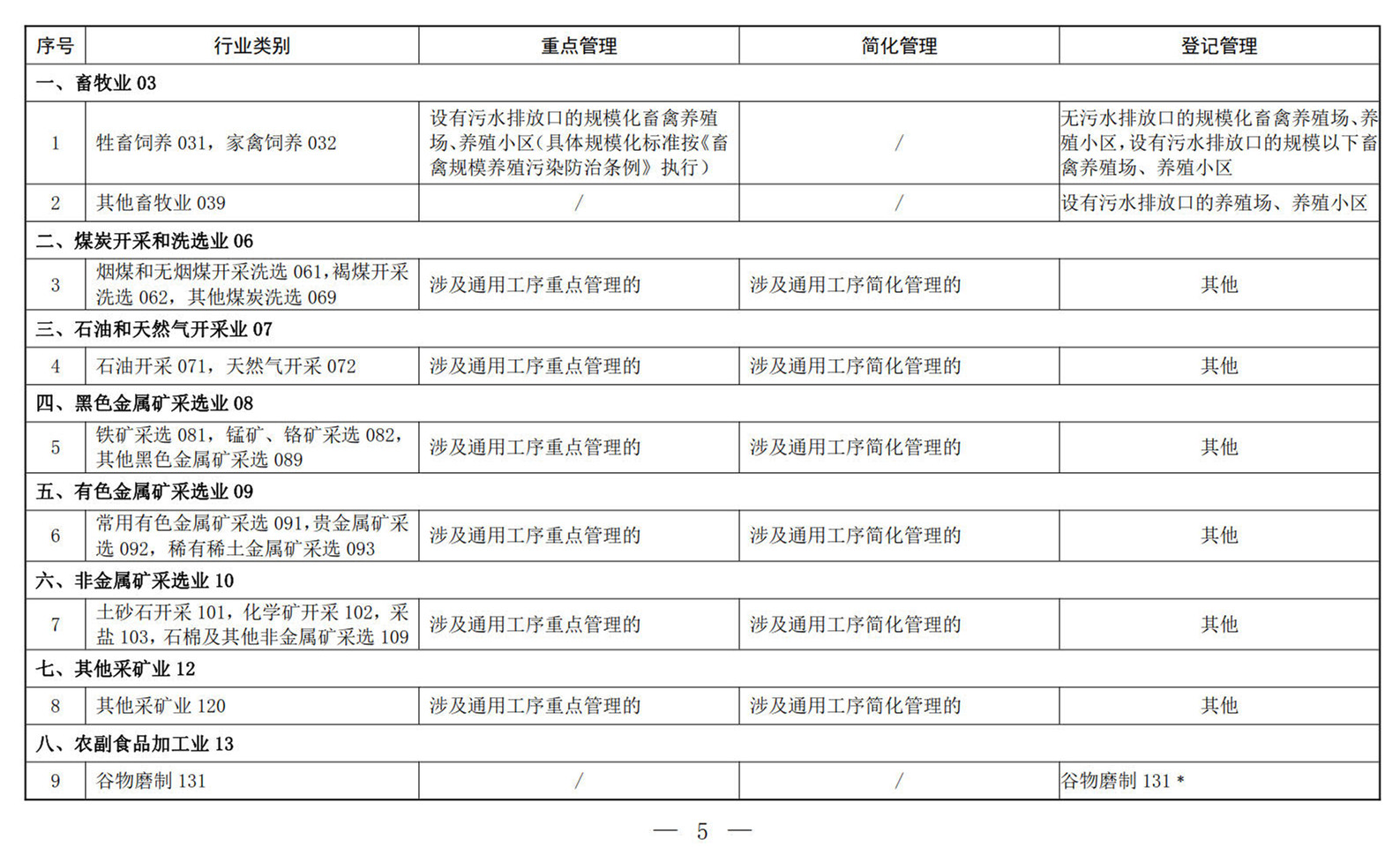 | 序号 | 行业类别 | 重点管理 | 简化管理 | 登记管理 |
|---|---|---|---|---|
| 一、畜牧业 03 | | | | |
| 1 | 牲畜饲养 031，家禽饲养 032 | 设有污水排放口的规模化畜禽养殖场、养殖小区（具体规模化标准按《畜禽规模养殖污染防治条例》执行） | / | 无污水排放口的规模化畜禽养殖场、养殖小区，设有污水排放口的规模以下畜禽养殖场、养殖小区 |
| 2 | 其他畜牧业 039 | / | / | 设有污水排放口的养殖场、养殖小区 |
| 二、煤炭开采和洗选业 06 | | | | |
| 3 | 烟煤和无烟煤开采洗选 061，褐煤开采洗选 062，其他煤炭洗选 069 | 涉及通用工序重点管理的 | 涉及通用工序简化管理的 | 其他 |
| 三、石油和天然气开采业 07 | | | | |
| 4 | 石油开采 071，天然气开采 072 | 涉及通用工序重点管理的 | 涉及通用工序简化管理的 | 其他 |
| 四、黑色金属矿采选业 08 | | | | |
| 5 | 铁矿采选 081，锰矿、铬矿采选 082，其他黑色金属矿采选 089 | 涉及通用工序重点管理的 | 涉及通用工序简化管理的 | 其他 |
| 五、有色金属矿采选业 09 | | | | |
| 6 | 常用有色金属矿采选 091，贵金属矿采选 092，稀有稀土金属矿采选 093 | 涉及通用工序重点管理的 | 涉及通用工序简化管理的 | 其他 |
| 六、非金属矿采选业 10 | | | | |
| 7 | 土砂石开采 101，化学矿开采 102，采盐 103，石棉及其他非金属矿采选 109 | 涉及通用工序重点管理的 | 涉及通用工序简化管理的 | 其他 |
| 七、其他采矿业 12 | | | | |
| 8 | 其他采矿业 120 | 涉及通用工序重点管理的 | 涉及通用工序简化管理的 | 其他 |
| 八、农副食品加工业 13 | | | | |
| 9 | 谷物磨制 131 | / | / | 谷物磨制 131 * |

— 5 —